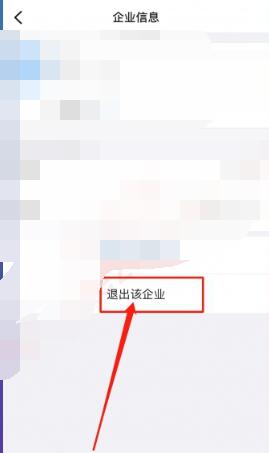 企业信息

退出该企业